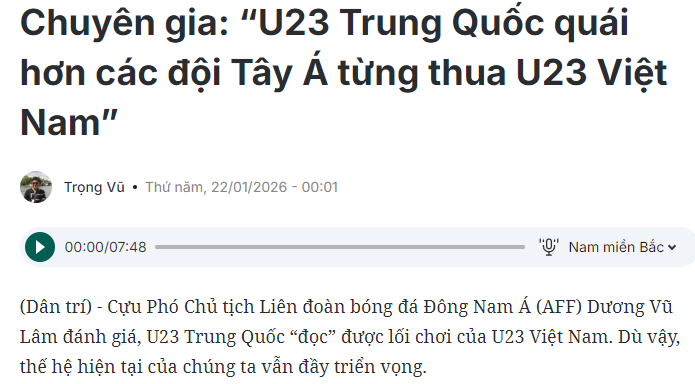 Chuyên gia: “U23 Trung Quốc quái hơn các đội Tây Á từng thua U23 Việt Nam”

Trọng Vũ • Thứ năm, 22/01/2026 - 00:01

00:00/07:48

Nam miền Bắc

(Dân trí) - Cựu Phó Chủ tịch Liên đoàn bóng đá Đông Nam Á (AFF) Dương Vũ Lâm đánh giá, U23 Trung Quốc “đọc” được lối chơi của U23 Việt Nam. Dù vậy, thế hệ hiện tại của chúng ta vẫn đầy triển vọng.